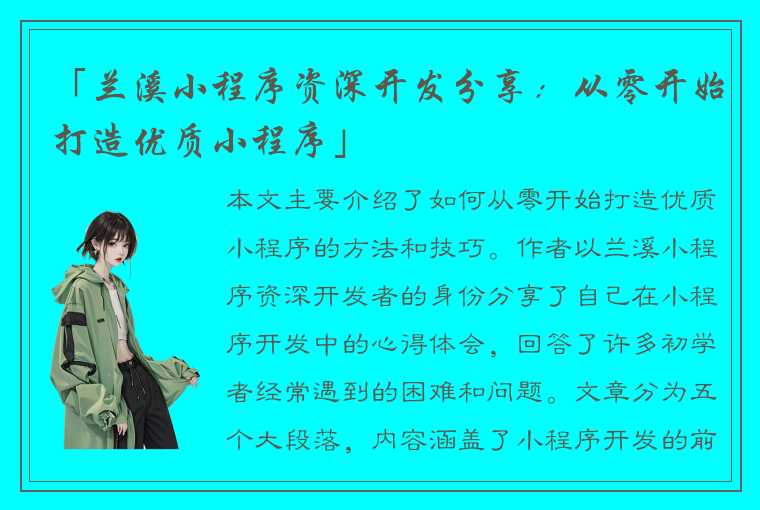 「兰溪小程序资深开发分享：从零开始打造优质小程序」

本文主要介绍了如何从零开始打造优质小程序的方法和技巧。作者以兰溪小程序资深开发者的身份分享了自己在小程序开发中的心得体会，回答了许多初学者经常遇到的困难和问题。文章分为五个大段落，内容涵盖了小程序开发的前